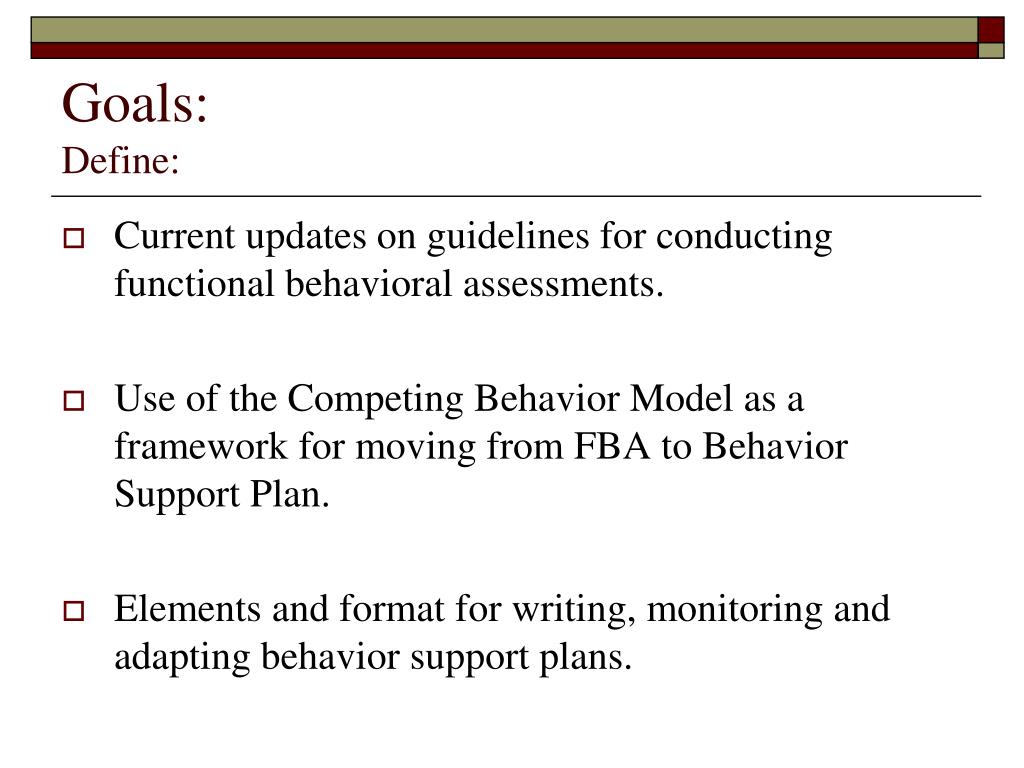 Goals:
Define:

Current updates on guidelines for conducting functional behavioral assessments.

Use of the Competing Behavior Model as a framework for moving from FBA to Behavior Support Plan.

Elements and format for writing, monitoring and adapting behavior support plans.